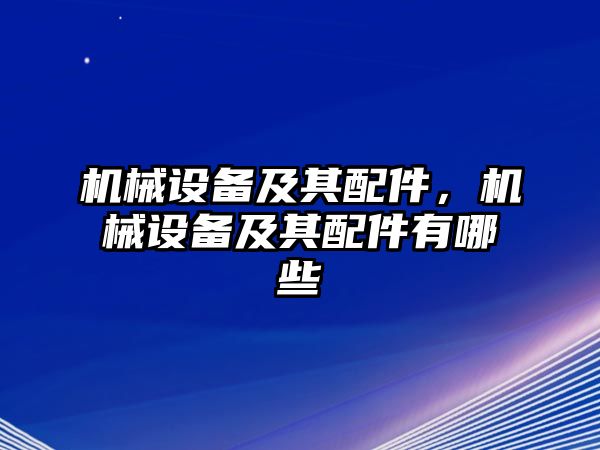 机械设备及其配件，机械设备及其配件有哪些